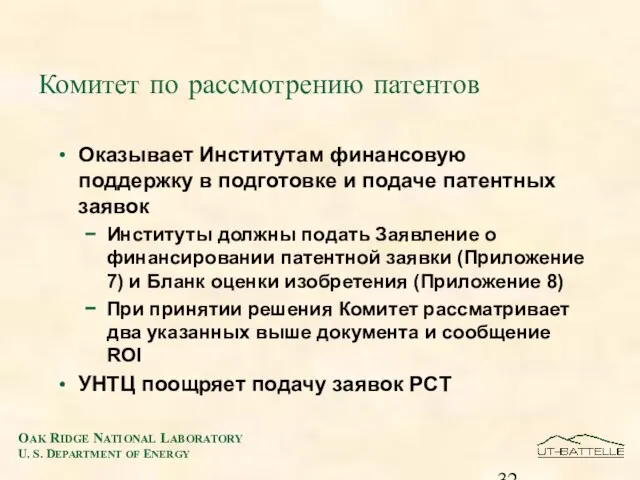 Комитет по рассмотрению патентов

• Оказывает Институтам финансовую поддержку в подготовке и подаче патентных заявок

– Институты должны подать Заявление о финансировании патентной заявки (Приложение 7) и Бланк оценки изобретения (Приложение 8)

– При принятии решения Комитет рассматривает два указанных выше документа и сообщение ROI

• УНТЦ поощряет подачу заявок PCT

OAK RIDGE NATIONAL LABORATORY
U. S. DEPARTMENT OF ENERGY

UT-BATTELLE

32